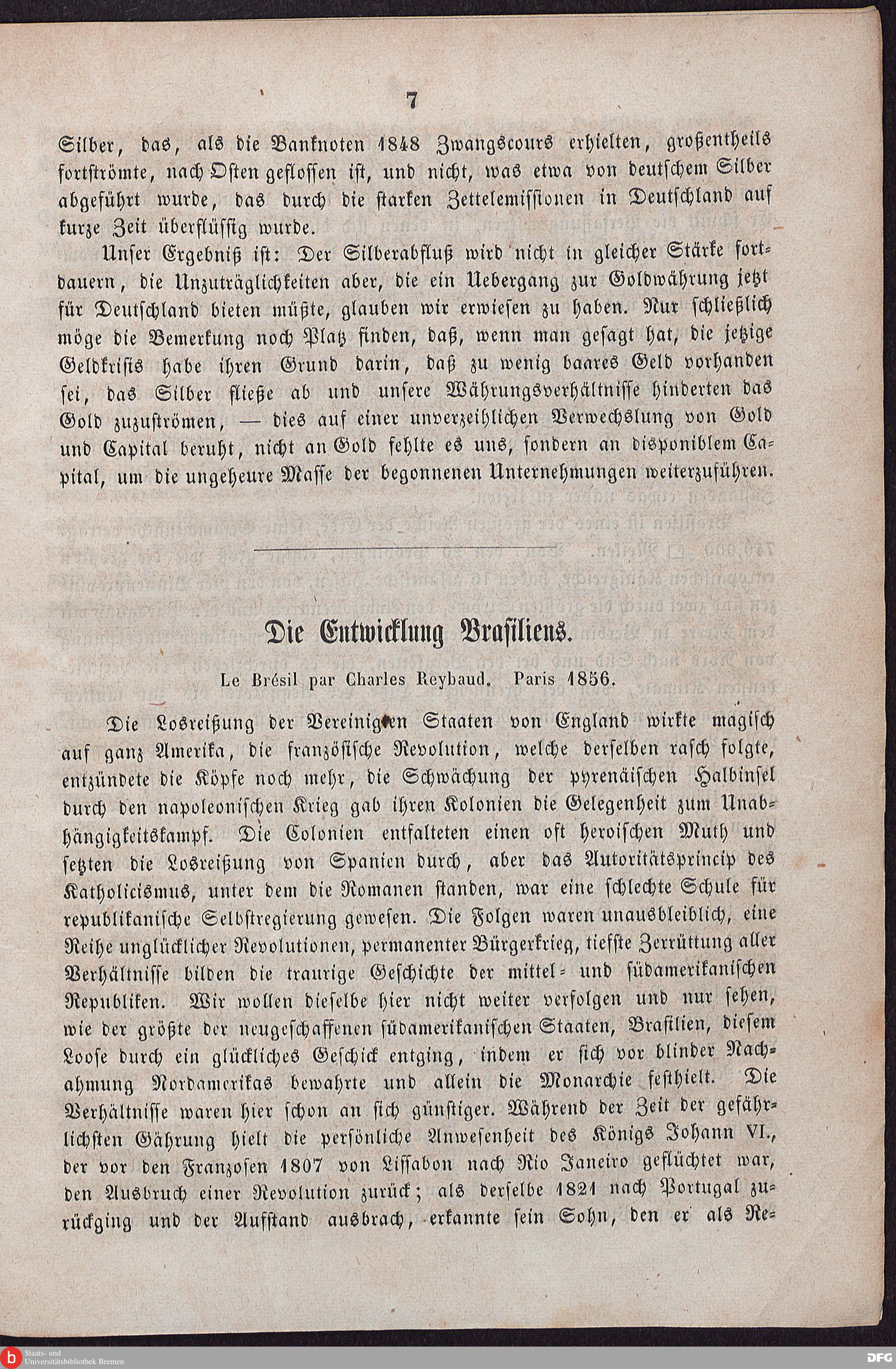 7

Silber, das, als die Banknoten 1848 Zwangscours erhielten, großentheils fortströmte, nach Osten geflossen ist, und nicht, was etwa von deutschem Silber abgeführt wurde, das durch die starken Zettelemissionen in Deutschland auf kurze Zeit überflüssig wurde.

Unser Ergebniß ist: Der Silberabfluß wird nicht in gleicher Stärke fortdauern, die Unzuträglichkeiten aber, die ein Uebergang zur Goldwährung jetzt für Deutschland bieten müßte, glauben wir erwiesen zu haben. Nur schließlich möge die Bemerkung noch Platz finden, daß, wenn man gesagt hat, die jetzige Geldkrisis habe ihren Grund darin, daß zu wenig baares Geld vorhanden sei, das Silber fließe ab und unsere Währungsverhältnisse hinderten das Gold zuzuströmen, — dies auf einer unverzeihlichen Verwechslung von Gold und Capital beruht, nicht an Gold fehlte es uns, sondern an disponiblem Capital, um die ungeheure Masse der begonnenen Unternehmungen weiterzuführen.

Die Entwicklung Brasiliens.

Le Brésil par Charles Reybaud. Paris 1856.

Die Losreißung der Vereinigten Staaten von England wirkte magisch auf ganz Amerika, die französische Revolution, welche derselben rasch folgte, entzündete die Köpfe noch mehr, die Schwächung der pyrenäischen Halbinsel durch den napoleonischen Krieg gab ihren Kolonien die Gelegenheit zum Unabhängigkeitskampf. Die Colonien entfalteten einen oft heroischen Muth und setzten die Losreißung von Spanien durch, aber das Autoritätsprincip des Katholicismus, unter dem die Romanen standen, war eine schlechte Schule für republikanische Selbstregierung gewesen. Die Folgen waren unausbleiblich, eine Reihe unglücklicher Revolutionen, permanenter Bürgerkrieg, tiefste Zerrüttung aller Verhältnisse bilden die traurige Geschichte der mittel- und südamerikanischen Republiken. Wir wollen dieselbe hier nicht weiter verfolgen und nur sehen, wie der größte der neugeschaffenen südamerikanischen Staaten, Brasilien, diesem Loose durch ein glückliches Geschick entging, indem er sich vor blinder Nachahmung Nordamerikas bewahrte und allein die Monarchie festhielt. Die Verhältnisse waren hier schon an sich günstiger. Während der Zeit der gefährlichsten Gährung hielt die persönliche Anwesenheit des Königs Johann VI., der vor den Franzosen 1807 von Lissabon nach Rio Janeiro geflüchtet war, den Ausbruch einer Revolution zurück; als derselbe 1821 nach Portugal zurückging und der Aufstand ausbrach, erkannte sein Sohn, den er als Re-

Staats- und Universitätsbibliothek Bremen
DFG